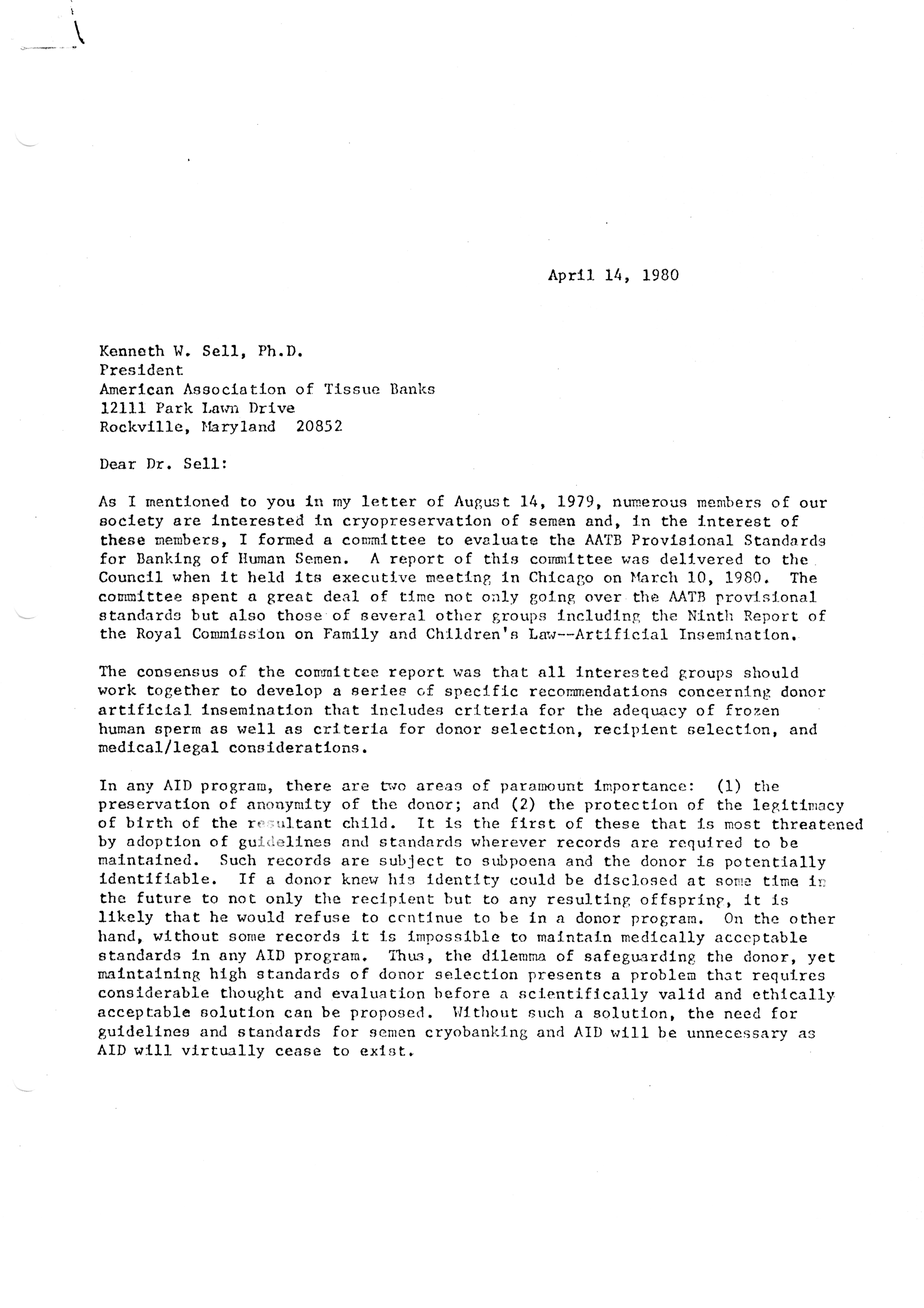 April 14, 1980

Kenneth W. Sell, Ph.D.
President
American Association of Tissue Banks
12111 Park Lawn Drive
Rockville, Maryland 20852

Dear Dr. Sell:

As I mentioned to you in my letter of August 14, 1979, numerous members of our society are interested in cryopreservation of semen and, in the interest of these members, I formed a committee to evaluate the AATB Provisional Standards for Banking of Human Semen. A report of this committee was delivered to the Council when it held its executive meeting in Chicago on March 10, 1980. The committee spent a great deal of time not only going over the AATB provisional standards but also those of several other groups including the Ninth Report of the Royal Commission on Family and Children's Law--Artificial Insemination.

The consensus of the committee report was that all interested groups should work together to develop a series of specific recommendations concerning donor artificial insemination that includes criteria for the adequacy of frozen human sperm as well as criteria for donor selection, recipient selection, and medical/legal considerations.

In any AID program, there are two areas of paramount importance: (1) the preservation of anonymity of the donor; and (2) the protection of the legitimacy of birth of the resultant child. It is the first of these that is most threatened by adoption of guidelines and standards wherever records are required to be maintained. Such records are subject to subpoena and the donor is potentially identifiable. If a donor knew his identity could be disclosed at some time in the future to not only the recipient but to any resulting offspring, it is likely that he would refuse to continue to be in a donor program. On the other hand, without some records it is impossible to maintain medically acceptable standards in any AID program. Thus, the dilemma of safeguarding the donor, yet maintaining high standards of donor selection presents a problem that requires considerable thought and evaluation before a scientifically valid and ethically acceptable solution can be proposed. Without such a solution, the need for guidelines and standards for semen cryobanking and AID will be unnecessary as AID will virtually cease to exist.